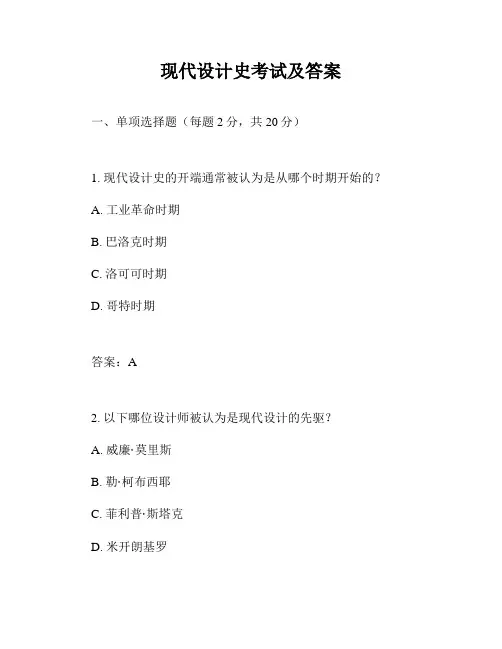 现代设计史考试及答案

一、单项选择题（每题 2 分，共 20 分）

1. 现代设计史的开端通常被认为是从哪个时期开始的？

A. 工业革命时期

B. 巴洛克时期

C. 洛可可时期

D. 哥特时期

答案：A

2. 以下哪位设计师被认为是现代设计的先驱？

A. 威廉·莫里斯

B. 勒·柯布西耶

C. 菲利普·斯塔克

D. 米开朗基罗